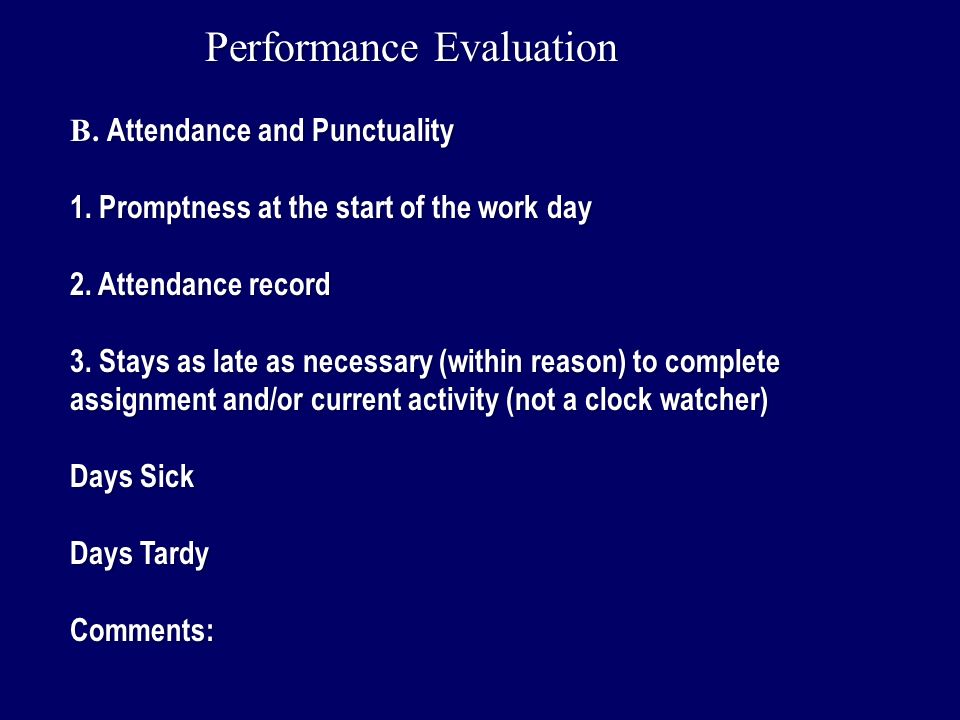 Performance Evaluation

B. Attendance and Punctuality

1. Promptness at the start of the work day

2. Attendance record

3. Stays as late as necessary (within reason) to complete assignment and/or current activity (not a clock watcher)

Days Sick

Days Tardy

Comments: